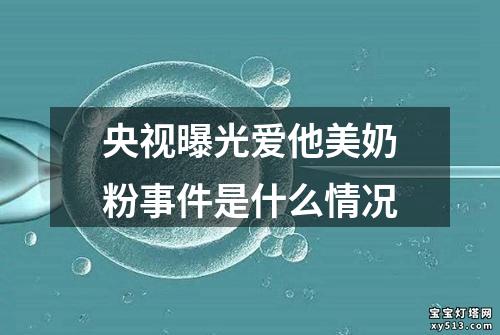 央视曝光爱他美奶粉事件是什么情况

宝宝灯塔网
xy513.com